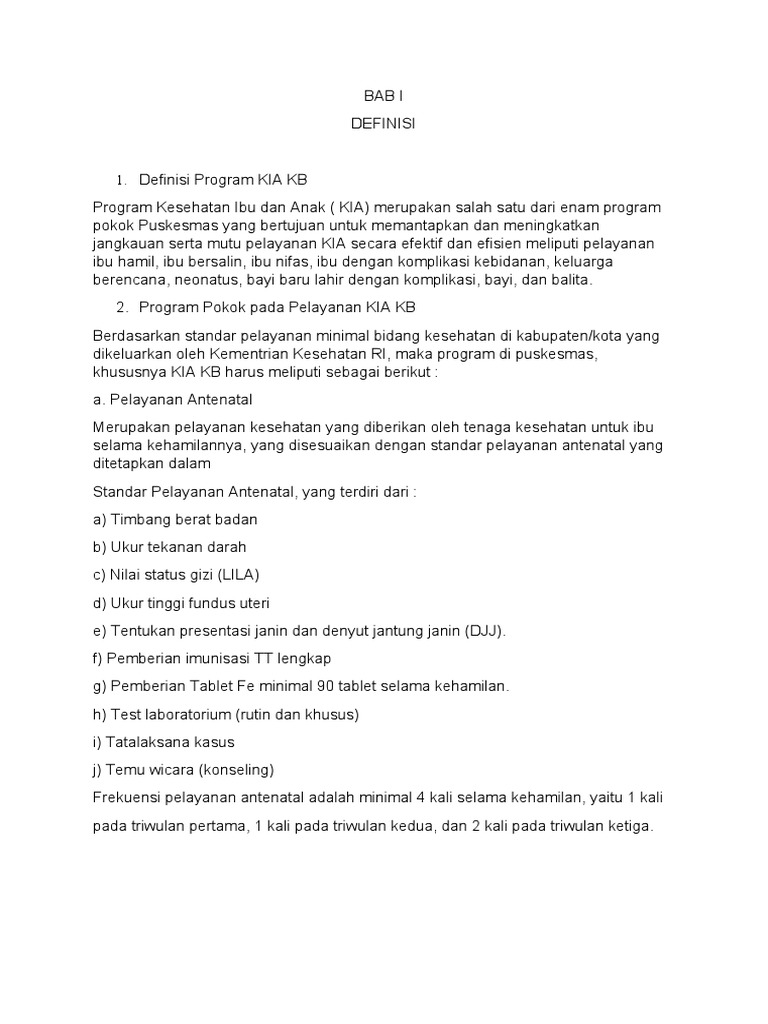 BAB I
DEFINISI

1. Definisi Program KIA KB

Program Kesehatan Ibu dan Anak ( KIA) merupakan salah satu dari enam program pokok Puskesmas yang bertujuan untuk memantapkan dan meningkatkan jangkauan serta mutu pelayanan KIA secara efektif dan efisien meliputi pelayanan ibu hamil, ibu bersalin, ibu nifas, ibu dengan komplikasi kebidanan, keluarga berencana, neonatus, bayi baru lahir dengan komplikasi, bayi, dan balita.

2. Program Pokok pada Pelayanan KIA KB

Berdasarkan standar pelayanan minimal bidang kesehatan di kabupaten/kota yang dikeluarkan oleh Kementrian Kesehatan RI, maka program di puskesmas, khususnya KIA KB harus meliputi sebagai berikut :

a. Pelayanan Antenatal

Merupakan pelayanan kesehatan yang diberikan oleh tenaga kesehatan untuk ibu selama kehamilannya, yang disesuaikan dengan standar pelayanan antenatal yang ditetapkan dalam

Standar Pelayanan Antenatal, yang terdiri dari :

a) Timbang berat badan

b) Ukur tekanan darah

c) Nilai status gizi (LILA)

d) Ukur tinggi fundus uteri

e) Tentukan presentasi janin dan denyut jantung janin (DJJ).

f) Pemberian imunisasi TT lengkap

g) Pemberian Tablet Fe minimal 90 tablet selama kehamilan.

h) Test laboratorium (rutin dan khusus)

i) Tatalaksana kasus

j) Temu wicara (konseling)

Frekuensi pelayanan antenatal adalah minimal 4 kali selama kehamilan, yaitu 1 kali pada triwulan pertama, 1 kali pada triwulan kedua, dan 2 kali pada triwulan ketiga.